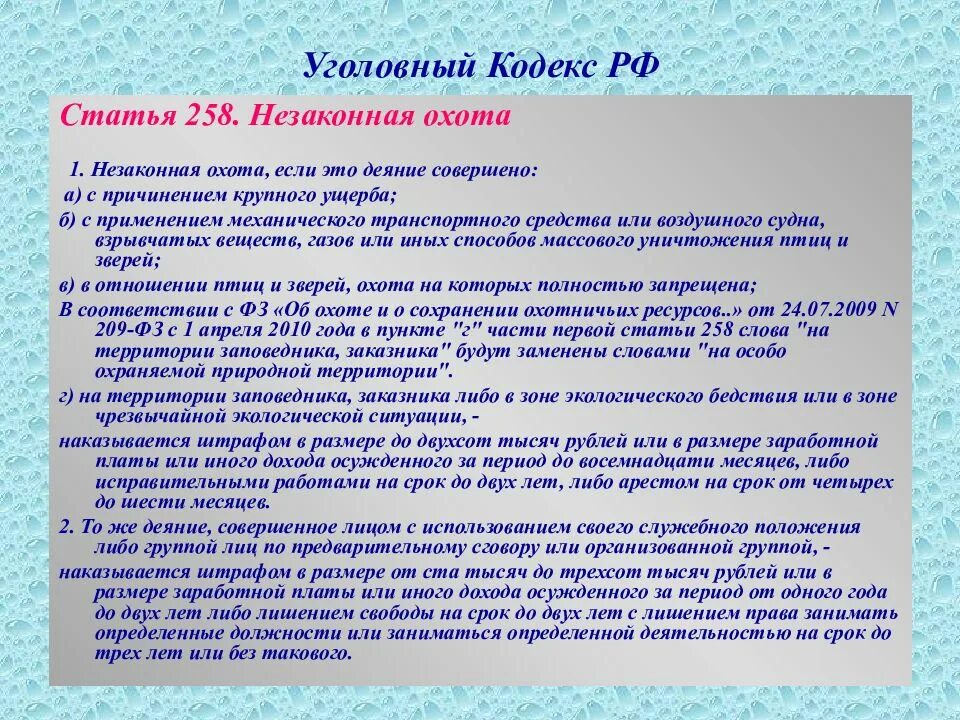 Уголовный Кодекс РФ

Статья 258. Незаконная охота

1. Незаконная охота, если это деяние совершено:

а) с причинением крупного ущерба;

б) с применением механического транспортного средства или воздушного судна, взрывчатых веществ, газов или иных способов массового уничтожения птиц и зверей;

в) в отношении птиц и зверей, охота на которых полностью запрещена;

В соответствии с ФЗ «Об охоте и о сохранении охотничьих ресурсов..» от 24.07.2009 N 209-ФЗ с 1 апреля 2010 года в пункте "г" части первой статьи 258 слова "на территории заповедника, заказника" будут заменены словами "на особо охраняемой природной территории".

г) на территории заповедника, заказника либо в зоне экологического бедствия или в зоне чрезвычайной экологической ситуации, -

наказывается штрафом в размере до двухсот тысяч рублей или в размере заработной платы или иного дохода осужденного за период до восемнадцати месяцев, либо исправительными работами на срок до двух лет, либо арестом на срок от четырех до шести месяцев.

2. То же деяние, совершенное лицом с использованием своего служебного положения либо группой лиц по предварительному сговору или организованной группой, -

наказывается штрафом в размере от ста тысяч до трехсот тысяч рублей или в размере заработной платы или иного дохода осужденного за период от одного года до двух лет либо лишением свободы на срок до двух лет с лишением права занимать определенные должности или заниматься определенной деятельностью на срок до трех лет или без такового.